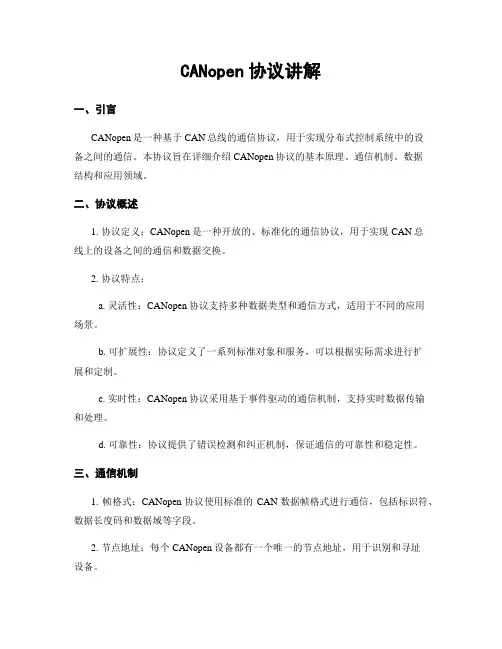 CANopen 协议讲解

一、引言

CANopen 是一种基于 CAN 总线的通信协议，用于实现分布式控制系统中的设备之间的通信。本协议旨在详细介绍 CANopen 协议的基本原理、通信机制、数据结构和应用领域。

二、协议概述

1. 协议定义：CANopen 是一种开放的、标准化的通信协议，用于实现 CAN 总线上的设备之间的通信和数据交换。

2. 协议特点：

a. 灵活性：CANopen 协议支持多种数据类型和通信方式，适用于不同的应用场景。

b. 可扩展性：协议定义了一系列标准对象和服务，可以根据实际需求进行扩展和定制。

c. 实时性：CANopen 协议采用基于事件驱动的通信机制，支持实时数据传输和处理。

d. 可靠性：协议提供了错误检测和纠正机制，保证通信的可靠性和稳定性。

三、通信机制

1. 帧格式：CANopen 协议使用标准的 CAN 数据帧格式进行通信，包括标识符、数据长度码和数据域等字段。

2. 节点地址：每个 CANopen 设备都有一个唯一的节点地址，用于识别和寻址设备。